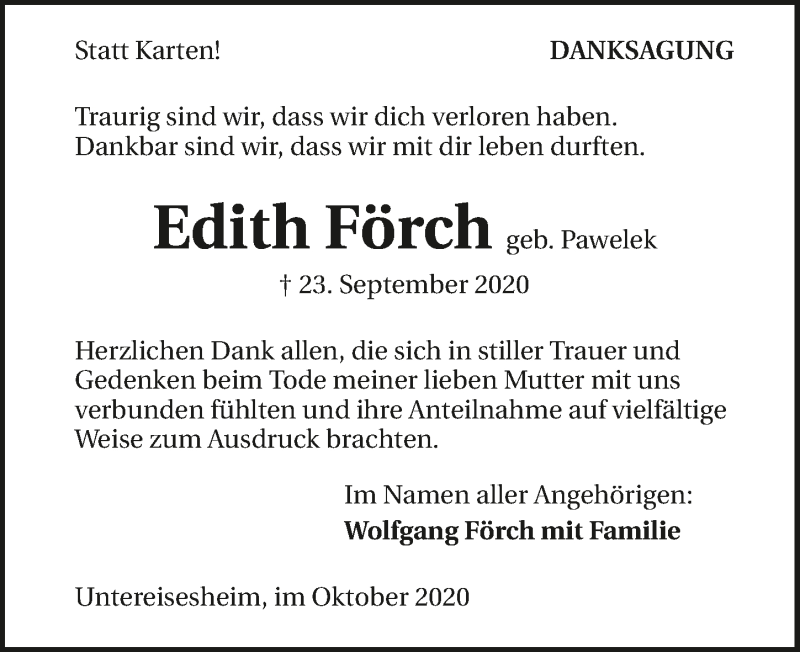 Statt Karten!

DANKSAGUNG

Traurig sind wir, dass wir dich verloren haben.
Dankbar sind wir, dass wir mit dir leben durften.

Edith Förch geb. Pawelek

† 23. September 2020

Herzlichen Dank allen, die sich in stiller Trauer und Gedenken beim Tode meiner lieben Mutter mit uns verbunden fühlten und ihre Anteilnahme auf vielfältige Weise zum Ausdruck brachten.

Im Namen aller Angehörigen:
Wolfgang Förch mit Familie

Untereisesheim, im Oktober 2020